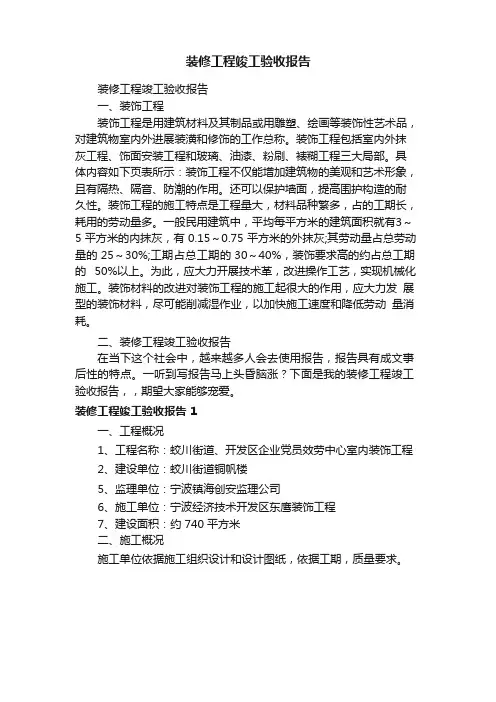 装修工程竣工验收报告

装修工程竣工验收报告

一、装饰工程

装饰工程是用建筑材料及其制品或用雕塑、绘画等装饰性艺术品，对建筑物室内外进展装潢和修饰的工作总称。装饰工程包括室内外抹灰工程、饰面安装工程和玻璃、油漆、粉刷、裱糊工程三大局部。具体内容如下页表所示：装饰工程不仅能增加建筑物的美观和艺术形象，且有隔热、隔音、防潮的作用。还可以保护墙面，提高围护构造的耐久性。装饰工程的施工特点是工程量大，材料品种繁多，占的工期长，耗用的劳动量多。一般民用建筑中，平均每平方米的建筑面积就有3～5 平方米的内抹灰，有 0.15～0.75 平方米的外抹灰;其劳动量占总劳动量的 25～30%;工期占总工期的 30～40%，装饰要求高的约占总工期的 50%以上。为此，应大力开展技术革，改进操作工艺，实现机械化施工。装饰材料的改进对装饰工程的施工起很大的作用，应大力发 展型的装饰材料，尽可能削减湿作业，以加快施工速度和降低劳动 量消耗。

二、装修工程竣工验收报告

在当下这个社会中，越来越多人会去使用报告，报告具有成文事后性的特点。一听到写报告马上头昏脑涨？下面是我的装修工程竣工验收报告，，期望大家能够宠爱。

装修工程竣工验收报告 1

一、工程概况

1、工程名称：蛟川街道、开发区企业党员效劳中心室内装饰工程

2、建设单位：蛟川街道铜帆楼

5、监理单位：宁波镇海创安监理公司

6、施工单位：宁波经济技术开发区东唐装饰工程

7、建设面积：约 740 平方米

二、施工概况

施工单位依据施工组织设计和设计图纸，依据工期，质量要求。